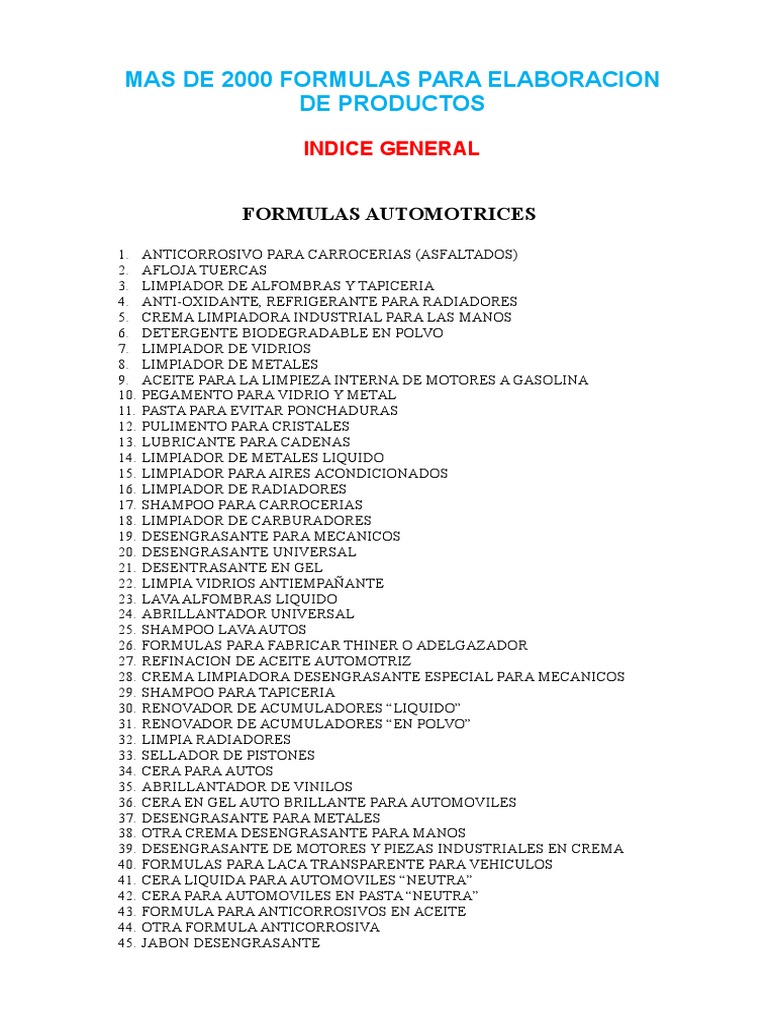 MAS DE 2000 FORMULAS PARA ELABORACION DE PRODUCTOS

INDICE GENERAL

FORMULAS AUTOMOTRICES

1. ANTICORROSIVO PARA CARROCERIAS (ASFALTADOS)
2. AFLOJA TUERCAS
3. LIMPIADOR DE ALFOMBRAS Y TAPICERIA
4. ANTI-OXIDANTE, REFRIGERANTE PARA RADIADORES
5. CREMA LIMPIADORA INDUSTRIAL PARA LAS MANOS
6. DETERGENTE BIODEGRADABLE EN POLVO
7. LIMPIADOR DE VIDRIOS
8. LIMPIADOR DE METALES
9. ACEITE PARA LA LIMPIEZA INTERNA DE MOTORES A GASOLINA
10. PEGAMENTO PARA VIDRIO Y METAL
11. PASTA PARA EVITAR PONCHADURAS
12. PULIMENTO PARA CRISTALES
13. LUBRICANTE PARA CADENAS
14. LIMPIADOR DE METALES LIQUIDO
15. LIMPIADOR PARA AIRES ACONDICIONADOS
16. LIMPIADOR DE RADIADORES
17. SHAMPOO PARA CARROCERIAS
18. LIMPIADOR DE CARBURADORES
19. DESENGRASANTE PARA MECANICOS
20. DESENGRASANTE UNIVERSAL
21. DESENTRASANTE EN GEL
22. LIMPIA VIDRIOS ANTIEMPAÑANTE
23. LAVA ALFOMBRAS LIQUIDO
24. ABRILLANTADOR UNIVERSAL
25. SHAMPOO LAVA AUTOS
26. FORMULAS PARA FABRICAR THINER O ADELGAZADOR
27. REFINACION DE ACEITE AUTOMOTRIZ
28. CREMA LIMPIADORA DESENGRASANTE ESPECIAL PARA MECANICOS
29. SHAMPOO PARA TAPICERIA
30. RENOVADOR DE ACUMULADORES "LIQUIDO"
31. RENOVADOR DE ACUMULADORES "EN POLVO"
32. LIMPIA RADIADORES
33. SELLADOR DE PISTONES
34. CERA PARA AUTOS
35. ABRILLANTADOR DE VINILOS
36. CERA EN GEL AUTO BRILLANTE PARA AUTOMOVILES
37. DESENGRASANTE PARA METALES
38. OTRA CREMA DESENGRASANTE PARA MANOS
39. DESENGRASANTE DE MOTORES Y PIEZAS INDUSTRIALES EN CREMA
40. FORMULAS PARA LACA TRANSPARENTE PARA VEHICULOS
41. CERA LIQUIDA PARA AUTOMOVILES "NEUTRA"
42. CERA PARA AUTOMOVILES EN PASTA "NEUTRA"
43. FORMULA PARA ANTICORROSIVOS EN ACEITE
44. OTRA FORMULA ANTICORROSIVA
45. JABON DESENGRASANTE